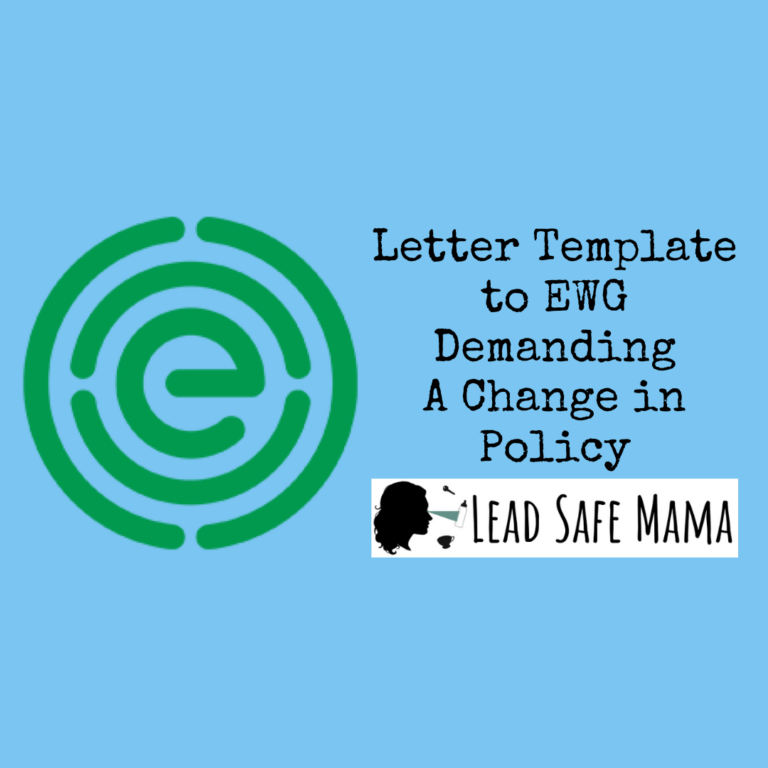 Letter Template to EWG Demanding A Change in Policy

LEAD SAFE MAMA